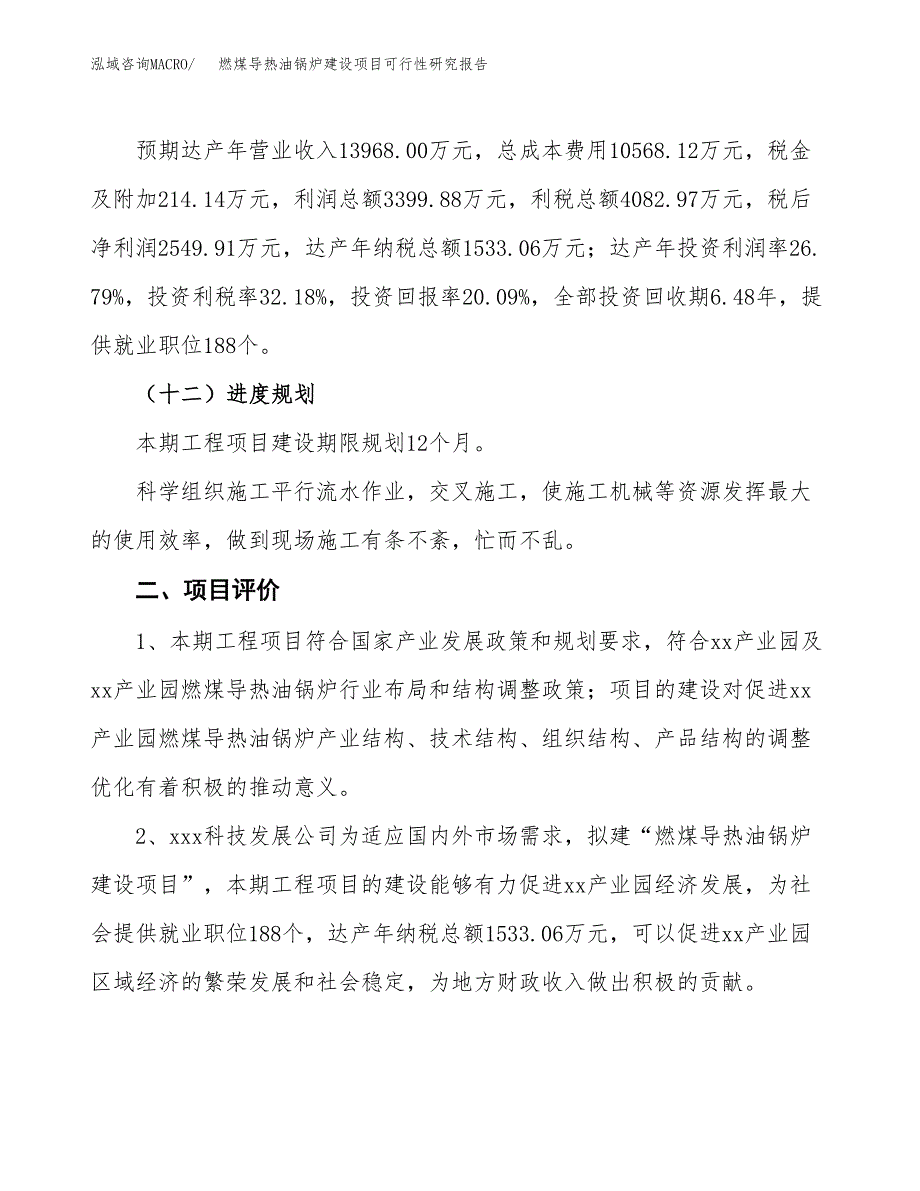 泓域咨询MACRO/ 燃煤导热油锅炉建设项目可行性研究报告

预期达产年营业收入13968.00万元，总成本费用10568.12万元，税金及附加214.14万元，利润总额3399.88万元，利税总额4082.97万元，税后净利润2549.91万元，达产年纳税总额1533.06万元；达产年投资利润率26.79%，投资利税率32.18%，投资回报率20.09%，全部投资回收期6.48年，提供就业职位188个。

（十二）进度规划

本期工程项目建设期限规划12个月。

科学组织施工平行流水作业，交叉施工，使施工机械等资源发挥最大的使用效率，做到现场施工有条不紊，忙而不乱。

二、项目评价

1、本期工程项目符合国家产业发展政策和规划要求，符合xx产业园及xx产业园燃煤导热油锅炉行业布局和结构调整政策；项目的建设对促进xx产业园燃煤导热油锅炉产业结构、技术结构、组织结构、产品结构的调整优化有着积极的推动意义。

2、xxx科技发展公司为适应国内外市场需求，拟建“燃煤导热油锅炉建设项目”，本期工程项目的建设能够有力促进xx产业园经济发展，为社会提供就业职位188个，达产年纳税总额1533.06万元，可以促进xx产业园区域经济的繁荣发展和社会稳定，为地方财政收入做出积极的贡献。